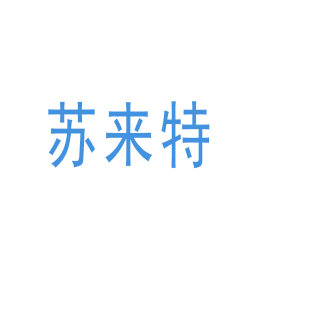 苏来特